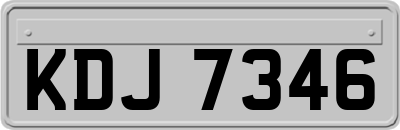 KDJ 7346